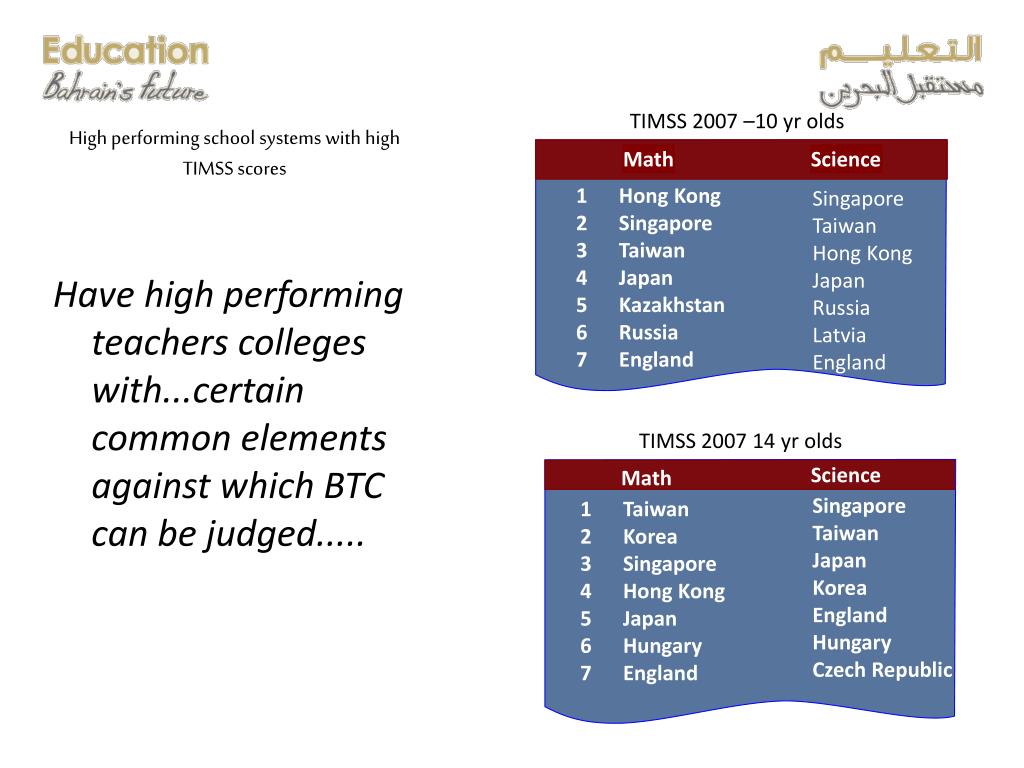 Education
Bahrain's future

التعليم
مستقبل البحرين

High performing school systems with high TIMSS scores

Have high performing teachers colleges with...certain common elements against which BTC can be judged.....

TIMSS 2007 –10 yr olds

| | Math | Science |
|---|---|---|
| 1 | Hong Kong | Singapore |
| 2 | Singapore | Taiwan |
| 3 | Taiwan | Hong Kong |
| 4 | Japan | Japan |
| 5 | Kazakhstan | Russia |
| 6 | Russia | Latvia |
| 7 | England | England |

TIMSS 2007 14 yr olds

| | Math | Science |
|---|---|---|
| 1 | Taiwan | Singapore |
| 2 | Korea | Taiwan |
| 3 | Singapore | Japan |
| 4 | Hong Kong | Korea |
| 5 | Japan | England |
| 6 | Hungary | Hungary |
| 7 | England | Czech Republic |